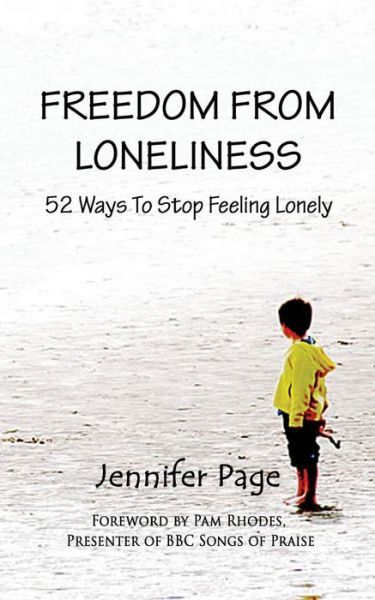 FREEDOM FROM LONELINESS

52 Ways To Stop Feeling Lonely

Jennifer Page

Foreword by Pam Rhodes, Presenter of BBC Songs of Praise